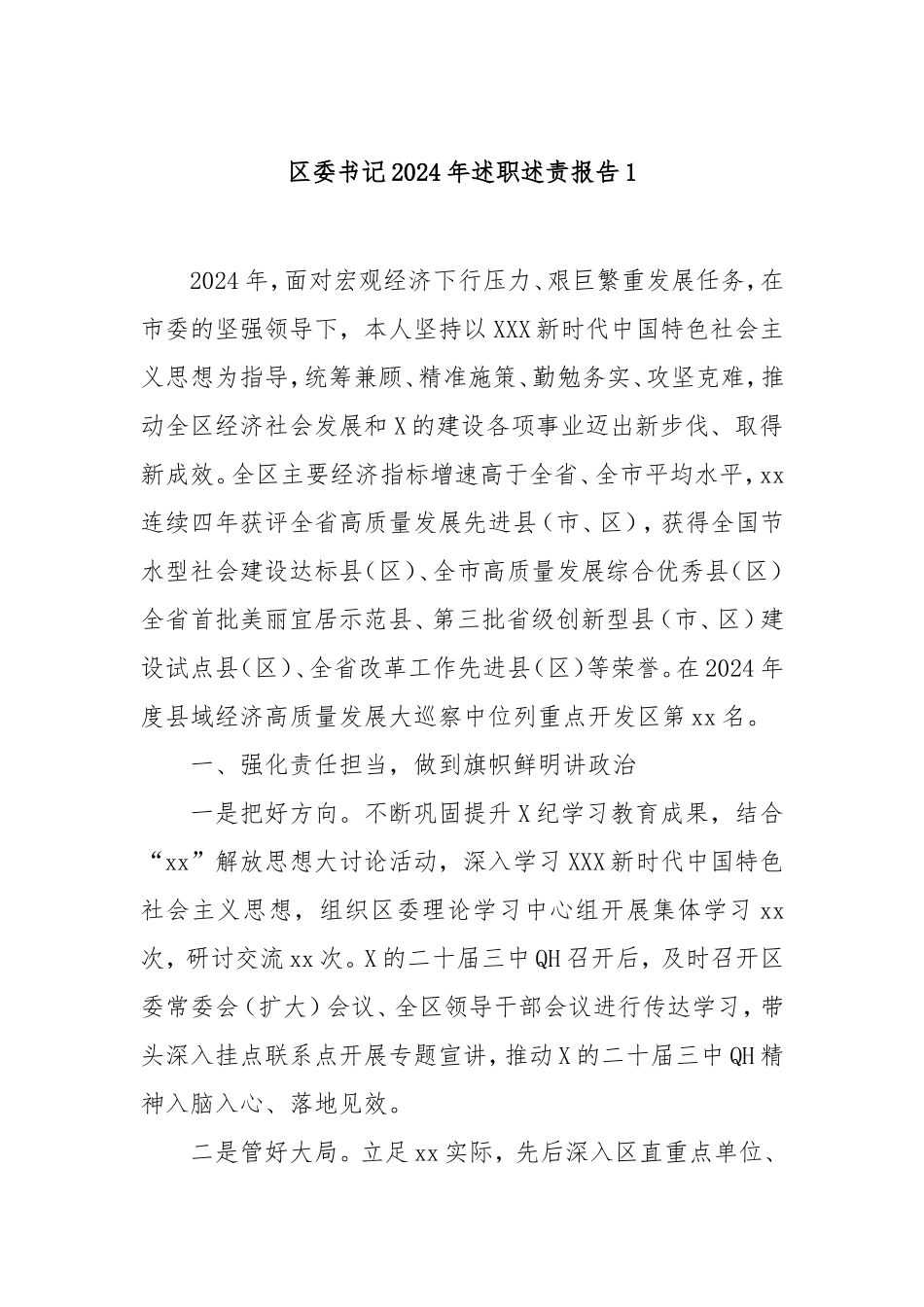 区委书记2024年述职述责报告1

2024年，面对宏观经济下行压力、艰巨繁重发展任务，在市委的坚强领导下，本人坚持以XXX新时代中国特色社会主义思想为指导，统筹兼顾、精准施策、勤勉务实、攻坚克难，推动全区经济社会发展和X的建设各项事业迈出新步伐、取得新成效。全区主要经济指标增速高于全省、全市平均水平，xx连续四年获评全省高质量发展先进县（市、区），获得全国节水型社会建设达标县（区）、全市高质量发展综合优秀县（区）全省首批美丽宜居示范县、第三批省级创新型县（市、区）建设试点县（区）、全省改革工作先进县（区）等荣誉。在2024年度县域经济高质量发展大巡察中位列重点开发区第xx名。

一、强化责任担当，做到旗帜鲜明讲政治

一是把好方向。不断巩固提升X纪学习教育成果，结合“xx”解放思想大讨论活动，深入学习XXX新时代中国特色社会主义思想，组织区委理论学习中心组开展集体学习xx次，研讨交流xx次。X的二十届三中QH召开后，及时召开区委常委会（扩大）会议、全区领导干部会议进行传达学习，带头深入挂点联系点开展专题宣讲，推动X的二十届三中QH精神入脑入心、落地见效。

二是管好大局。立足xx实际，先后深入区直重点单位、